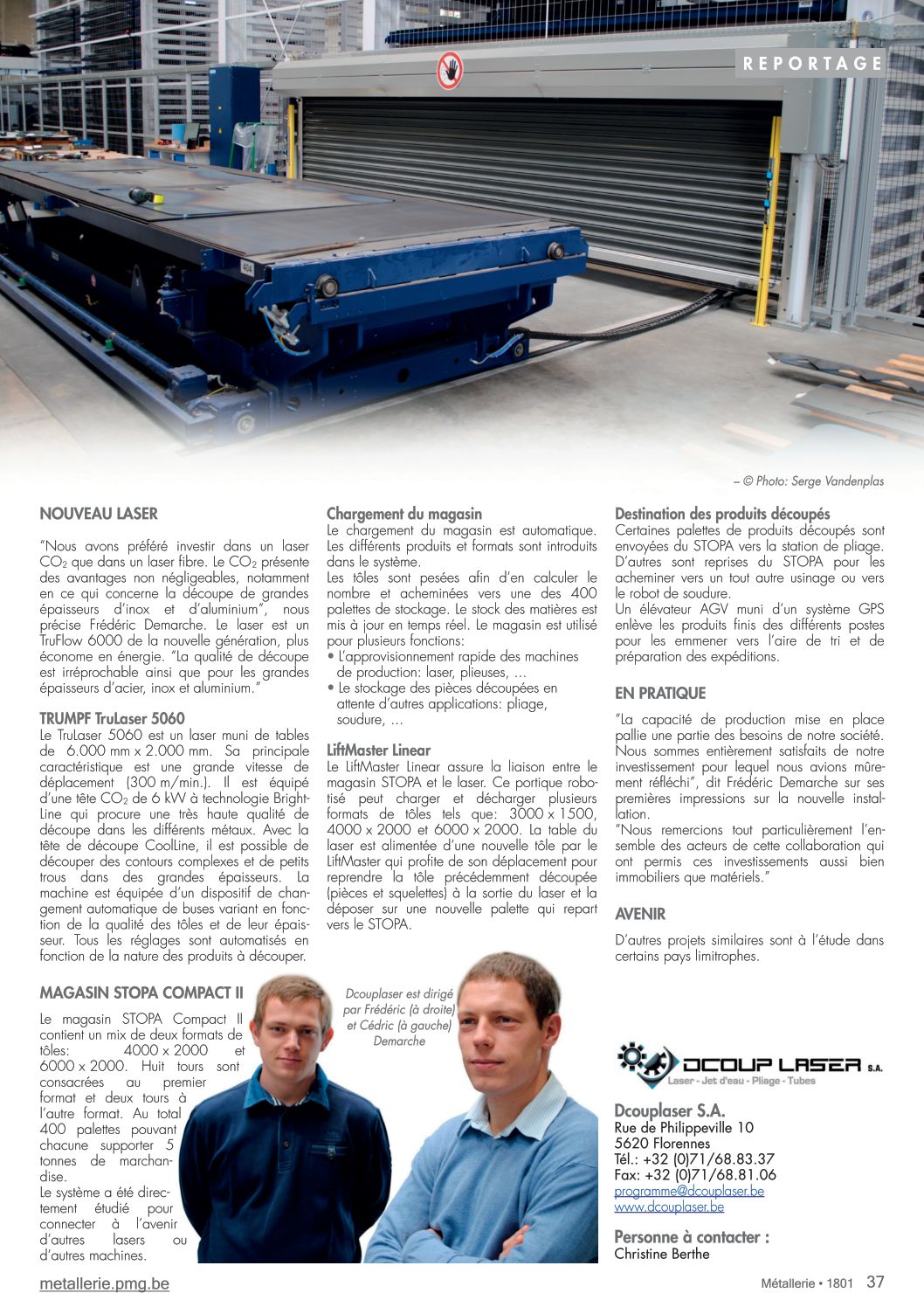 REPORTAGE

– © Photo: Serge Vandenplas

NOUVEAU LASER

"Nous avons préféré investir dans un laser $CO_2$ que dans un laser fibre. Le $CO_2$ présente des avantages non négligeables, notamment en ce qui concerne la découpe de grandes épaisseurs d'inox et d'aluminium", nous précise Frédéric Demarche. Le laser est un TruFlow 6000 de la nouvelle génération, plus économe en énergie. "La qualité de découpe est irréprochable ainsi que pour les grandes épaisseurs d'acier, inox et aluminium."

TRUMPF TruLaser 5060
Le TruLaser 5060 est un laser muni de tables de 6.000 mm x 2.000 mm. Sa principale caractéristique est une grande vitesse de déplacement (300 m/min.). Il est équipé d'une tête $CO_2$ de 6 kW à technologie BrightLine qui procure une très haute qualité de découpe dans les différents métaux. Avec la tête de découpe CoolLine, il est possible de découper des contours complexes et de petits trous dans des grandes épaisseurs. La machine est équipée d'un dispositif de changement automatique de buses variant en fonction de la qualité des tôles et de leur épaisseur. Tous les réglages sont automatisés en fonction de la nature des produits à découper.

MAGASIN STOPA COMPACT II

Le magasin STOPA Compact II contient un mix de deux formats de tôles: 4000 x 2000 et 6000 x 2000. Huit tours sont consacrées au premier format et deux tours à l'autre format. Au total 400 palettes pouvant chacune supporter 5 tonnes de marchandise.
Le système a été directement étudié pour connecter à l'avenir d'autres lasers ou d'autres machines.

Chargement du magasin
Le chargement du magasin est automatique. Les différents produits et formats sont introduits dans le système.
Les tôles sont pesées afin d'en calculer le nombre et acheminées vers une des 400 palettes de stockage. Le stock des matières est mis à jour en temps réel. Le magasin est utilisé pour plusieurs fonctions:
• L'approvisionnement rapide des machines de production: laser, plieuses, …
• Le stockage des pièces découpées en attente d'autres applications: pliage, soudure, …

LiftMaster Linear
Le LiftMaster Linear assure la liaison entre le magasin STOPA et le laser. Ce portique robotisé peut charger et décharger plusieurs formats de tôles tels que: 3000 x 1500, 4000 x 2000 et 6000 x 2000. La table du laser est alimentée d'une nouvelle tôle par le LiftMaster qui profite de son déplacement pour reprendre la tôle précédemment découpée (pièces et squelettes) à la sortie du laser et la déposer sur une nouvelle palette qui repart vers le STOPA.

Dcouplaser est dirigé par Frédéric (à droite) et Cédric (à gauche) Demarche

Destination des produits découpés
Certaines palettes de produits découpés sont envoyées du STOPA vers la station de pliage. D'autres sont reprises du STOPA pour les acheminer vers un tout autre usinage ou vers le robot de soudure.
Un élévateur AGV muni d'un système GPS enlève les produits finis des différents postes pour les emmener vers l'aire de tri et de préparation des expéditions.

EN PRATIQUE

"La capacité de production mise en place pallie une partie des besoins de notre société. Nous sommes entièrement satisfaits de notre investissement pour lequel nous avions mûrement réfléchi", dit Frédéric Demarche sur ses premières impressions sur la nouvelle installation.
"Nous remercions tout particulièrement l'ensemble des acteurs de cette collaboration qui ont permis ces investissements aussi bien immobiliers que matériels."

AVENIR

D'autres projets similaires sont à l'étude dans certains pays limitrophes.

DCOUP LASER S.A.
Laser - Jet d'eau - Pliage - Tubes

Dcouplaser S.A.
Rue de Philippeville 10
5620 Florennes
Tél.: +32 (0)71/68.83.37
Fax: +32 (0)71/68.81.06
programme@dcouplaser.be
www.dcouplaser.be

Personne à contacter :
Christine Berthe

metallerie.pmg.be

Métallerie • 1801 37